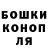 БОШКИ
КОНОП
ЛЯ